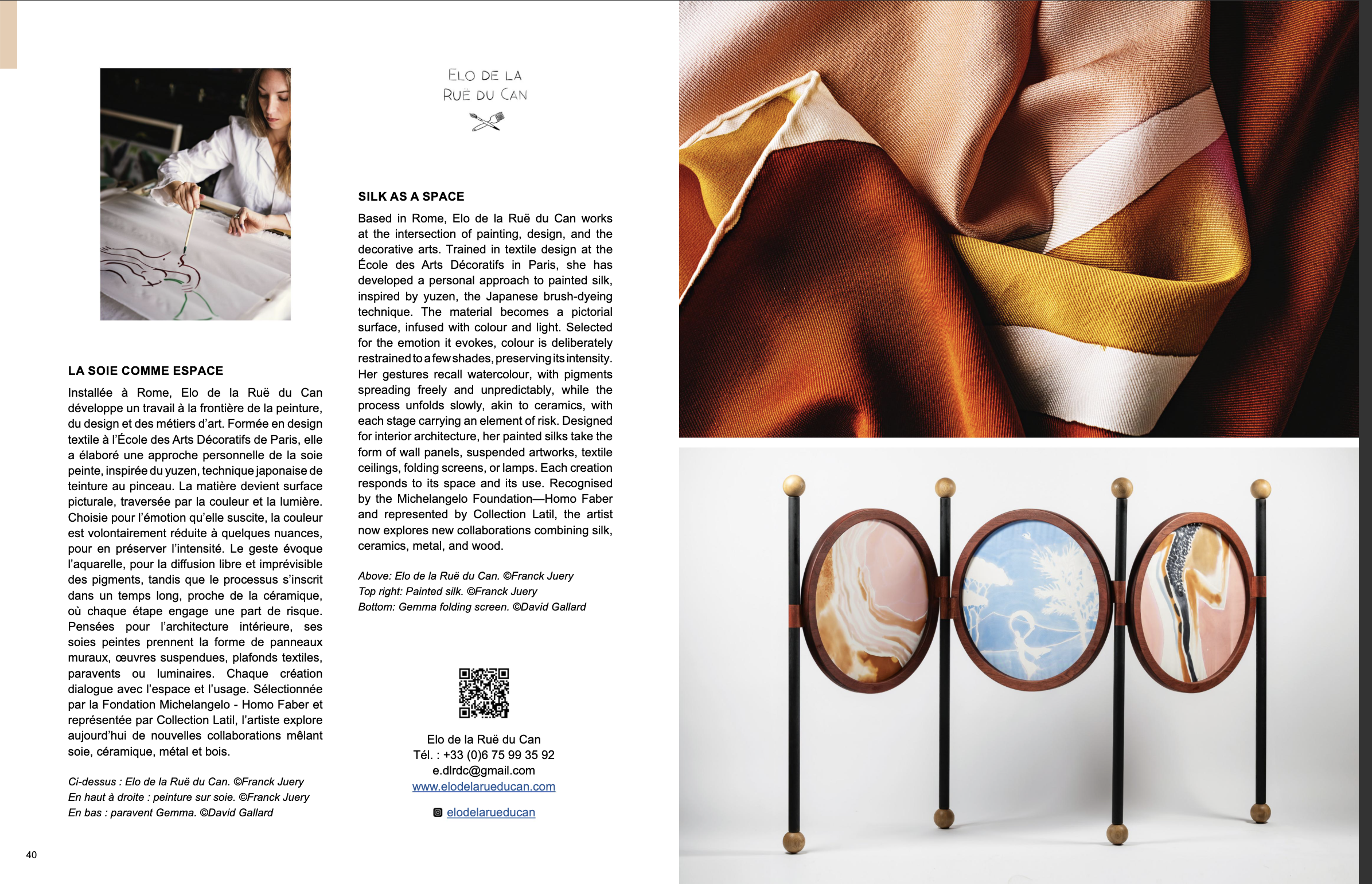 LA SOIE COMME ESPACE

Installée à Rome, Elo de la Ruë du Can développe un travail à la frontière de la peinture, du design et des métiers d'art. Formée en design textile à l'École des Arts Décoratifs de Paris, elle a élaboré une approche personnelle de la soie peinte, inspirée du yuzen, technique japonaise de teinture au pinceau. La matière devient surface picturale, traversée par la couleur et la lumière. Choisie pour l'émotion qu'elle suscite, la couleur est volontairement réduite à quelques nuances, pour en préserver l'intensité. Le geste évoque l'aquarelle, pour la diffusion libre et imprévisible des pigments, tandis que le processus s'inscrit dans un temps long, proche de la céramique, où chaque étape engage une part de risque. Pensées pour l'architecture intérieure, ses soies peintes prennent la forme de panneaux muraux, œuvres suspendues, plafonds textiles, paravents ou luminaires. Chaque création dialogue avec l'espace et l'usage. Sélectionnée par la Fondation Michelangelo - Homo Faber et représentée par Collection Latil, l'artiste explore aujourd'hui de nouvelles collaborations mêlant soie, céramique, métal et bois.

Ci-dessus : Elo de la Ruë du Can. ©Franck Juery
En haut à droite : peinture sur soie. ©Franck Juery
En bas : paravent Gemma. ©David Gallard

40

ELO DE LA
RUË DU CAN

SILK AS A SPACE

Based in Rome, Elo de la Ruë du Can works at the intersection of painting, design, and the decorative arts. Trained in textile design at the École des Arts Décoratifs in Paris, she has developed a personal approach to painted silk, inspired by yuzen, the Japanese brush-dyeing technique. The material becomes a pictorial surface, infused with colour and light. Selected for the emotion it evokes, colour is deliberately restrained to a few shades, preserving its intensity. Her gestures recall watercolour, with pigments spreading freely and unpredictably, while the process unfolds slowly, akin to ceramics, with each stage carrying an element of risk. Designed for interior architecture, her painted silks take the form of wall panels, suspended artworks, textile ceilings, folding screens, or lamps. Each creation responds to its space and its use. Recognised by the Michelangelo Foundation—Homo Faber and represented by Collection Latil, the artist now explores new collaborations combining silk, ceramics, metal, and wood.

Above: Elo de la Ruë du Can. ©Franck Juery
Top right: Painted silk. ©Franck Juery
Bottom: Gemma folding screen. ©David Gallard

Elo de la Ruë du Can
Tél. : +33 (0)6 75 99 35 92
e.dlrdc@gmail.com
www.elodelarueducan.com

elodelarueducan